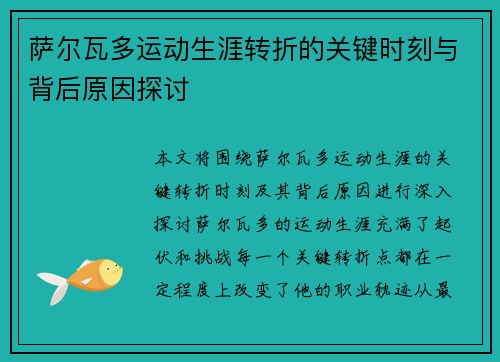 萨尔瓦多运动生涯转折的关键时刻与背后原因探讨

本文将围绕萨尔瓦多运动生涯的关键转折时刻及其背后原因进行深入探讨萨尔瓦多的运动生涯充满了起伏和挑战每一个关键转折点都在一定程度上改变了他的职业轨迹从最